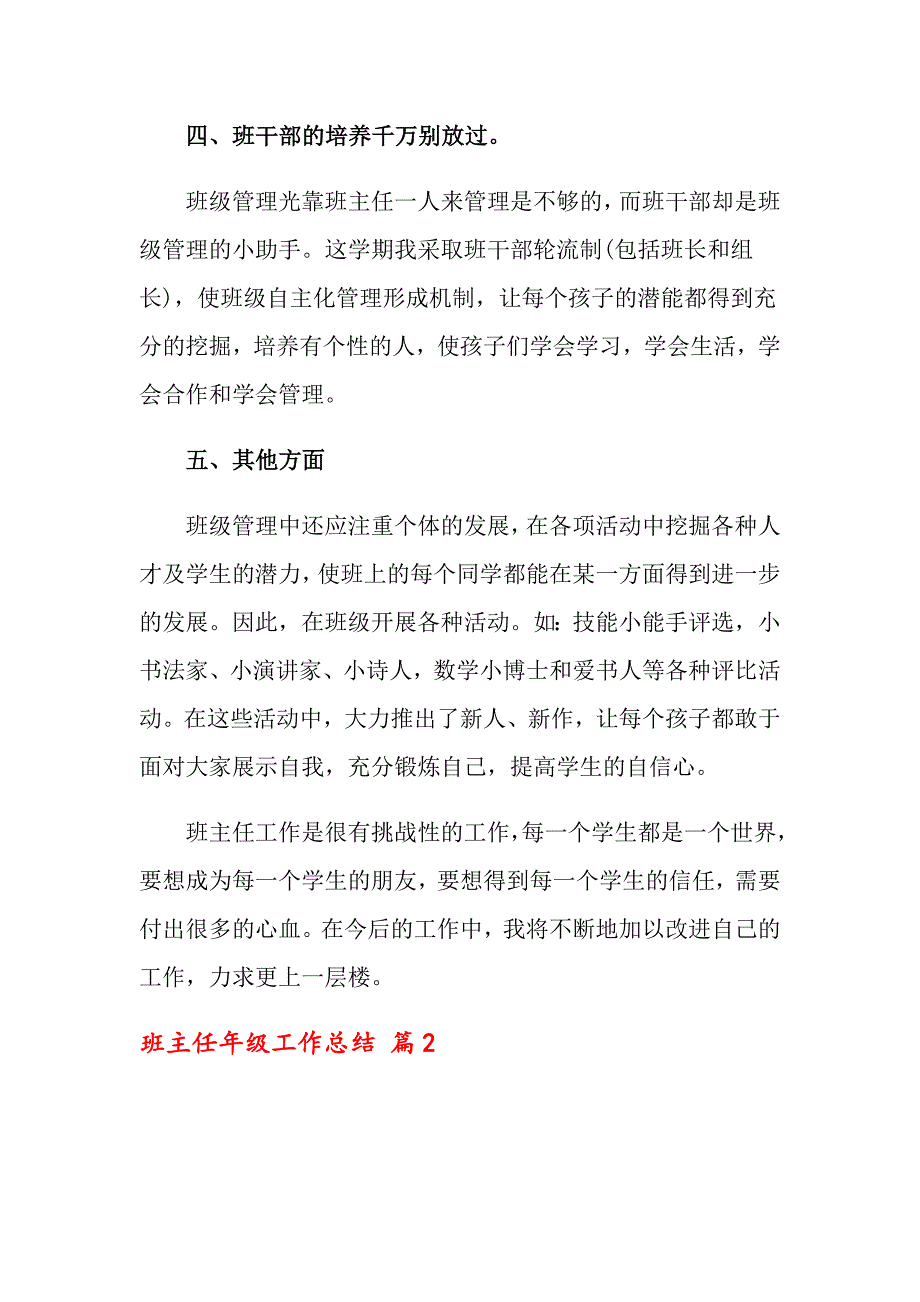 四、班干部的培养千万别放过。

班级管理光靠班主任一人来管理是不够的，而班干部却是班级管理的小助手。这学期我采取班干部轮流制(包括班长和组长)，使班级自主化管理形成机制，让每个孩子的潜能都得到充分的挖掘，培养有个性的人，使孩子们学会学习，学会生活，学会合作和学会管理。

五、其他方面

班级管理中还应注重个体的发展，在各项活动中挖掘各种人才及学生的潜力，使班上的每个同学都能在某一方面得到进一步的发展。因此，在班级开展各种活动。如：技能小能手评选，小书法家、小演讲家、小诗人，数学小博士和爱书人等各种评比活动。在这些活动中，大力推出了新人、新作，让每个孩子都敢于面对大家展示自我，充分锻炼自己，提高学生的自信心。

班主任工作是很有挑战性的工作，每一个学生都是一个世界，要想成为每一个学生的朋友，要想得到每一个学生的信任，需要付出很多的心血。在今后的工作中，我将不断地加以改进自己的工作，力求更上一层楼。

班主任年级工作总结 篇2